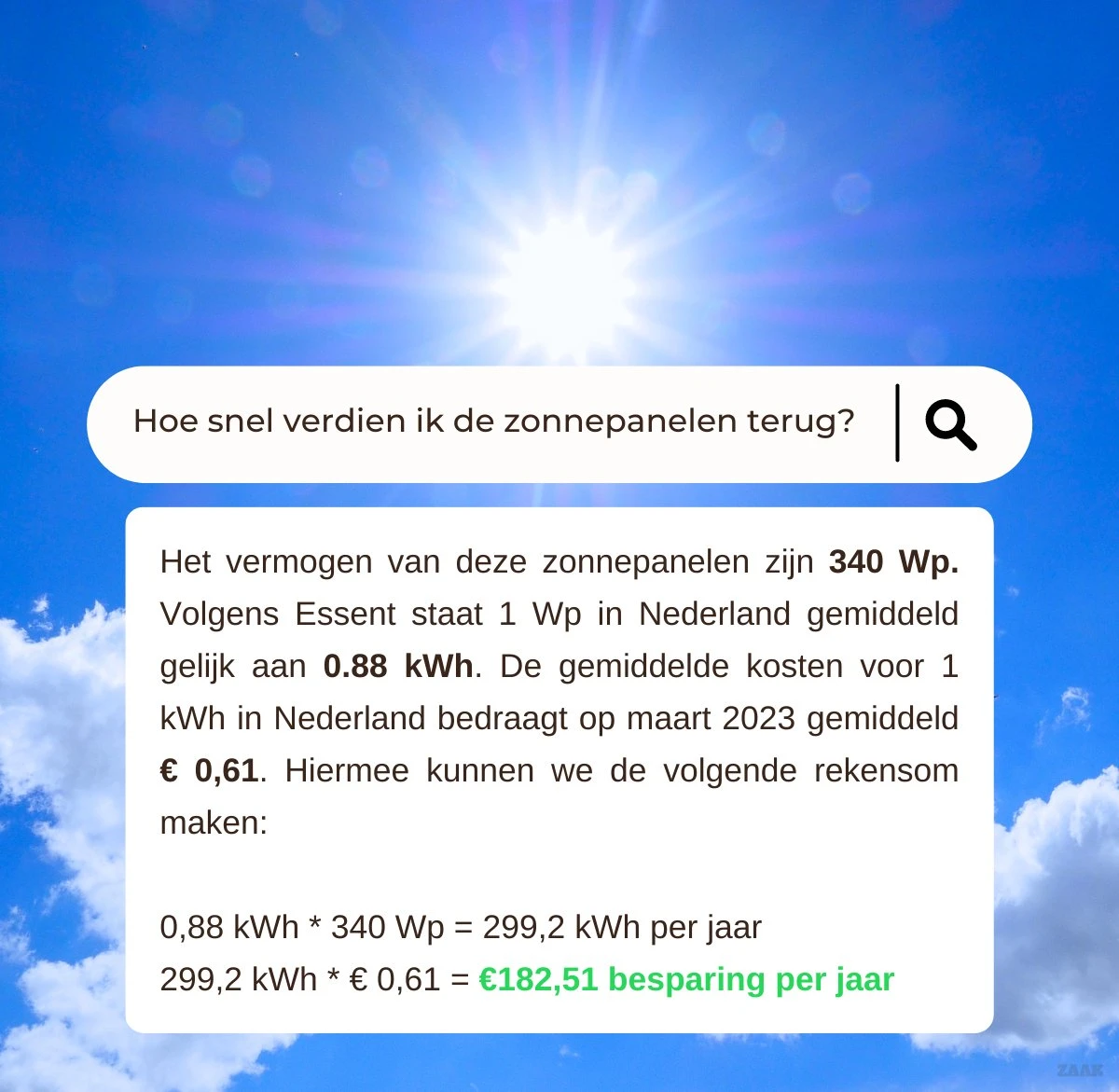 Hoe snel verdien ik de zonnepanelen terug?

Het vermogen van deze zonnepanelen zijn 340 Wp. Volgens Essent staat 1 Wp in Nederland gemiddeld gelijk aan 0.88 kWh. De gemiddelde kosten voor 1 kWh in Nederland bedraagt op maart 2023 gemiddeld € 0,61. Hiermee kunnen we de volgende rekensom maken:

0,88 kWh * 340 Wp = 299,2 kWh per jaar
299,2 kWh * € 0,61 = €182,51 besparing per jaar

ZAAK